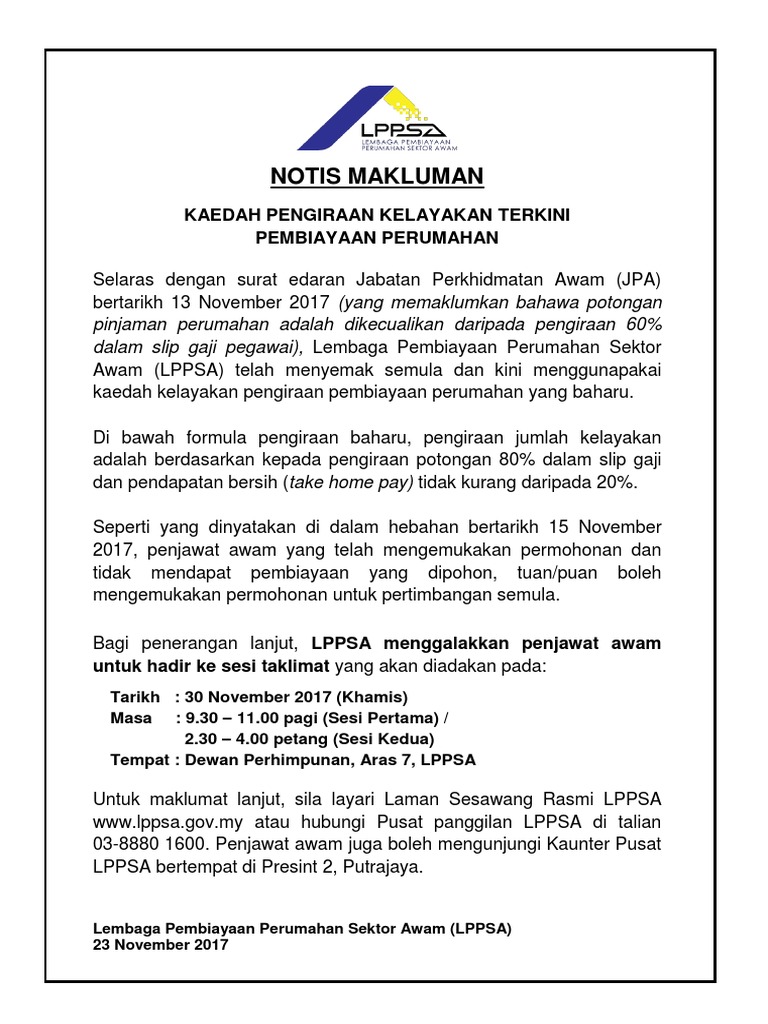 LPPSA
LEMBAGA PEMBIAYAAN PERUMAHAN SEKTOR AWAM

NOTIS MAKLUMAN

KAEDAH PENGIRAAN KELAYAKAN TERKINI
PEMBIAYAAN PERUMAHAN

Selaras dengan surat edaran Jabatan Perkhidmatan Awam (JPA) bertarikh 13 November 2017 (yang memaklumkan bahawa potongan pinjaman perumahan adalah dikecualikan daripada pengiraan 60% dalam slip gaji pegawai), Lembaga Pembiayaan Perumahan Sektor Awam (LPPSA) telah menyemak semula dan kini menggunapakai kaedah kelayakan pengiraan pembiayaan perumahan yang baharu.

Di bawah formula pengiraan baharu, pengiraan jumlah kelayakan adalah berdasarkan kepada pengiraan potongan 80% dalam slip gaji dan pendapatan bersih (take home pay) tidak kurang daripada 20%.

Seperti yang dinyatakan di dalam hebahan bertarikh 15 November 2017, penjawat awam yang telah mengemukakan permohonan dan tidak mendapat pembiayaan yang dipohon, tuan/puan boleh mengemukakan permohonan untuk pertimbangan semula.

Bagi penerangan lanjut, LPPSA menggalakkan penjawat awam untuk hadir ke sesi taklimat yang akan diadakan pada:

Tarikh : 30 November 2017 (Khamis)
Masa : 9.30 – 11.00 pagi (Sesi Pertama) /
2.30 – 4.00 petang (Sesi Kedua)
Tempat : Dewan Perhimpunan, Aras 7, LPPSA

Untuk maklumat lanjut, sila layari Laman Sesawang Rasmi LPPSA www.lppsa.gov.my atau hubungi Pusat panggilan LPPSA di talian 03-8880 1600. Penjawat awam juga boleh mengunjungi Kaunter Pusat LPPSA bertempat di Presint 2, Putrajaya.

Lembaga Pembiayaan Perumahan Sektor Awam (LPPSA)
23 November 2017